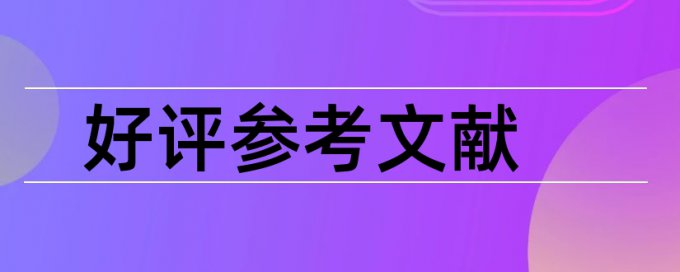 好评参考文献